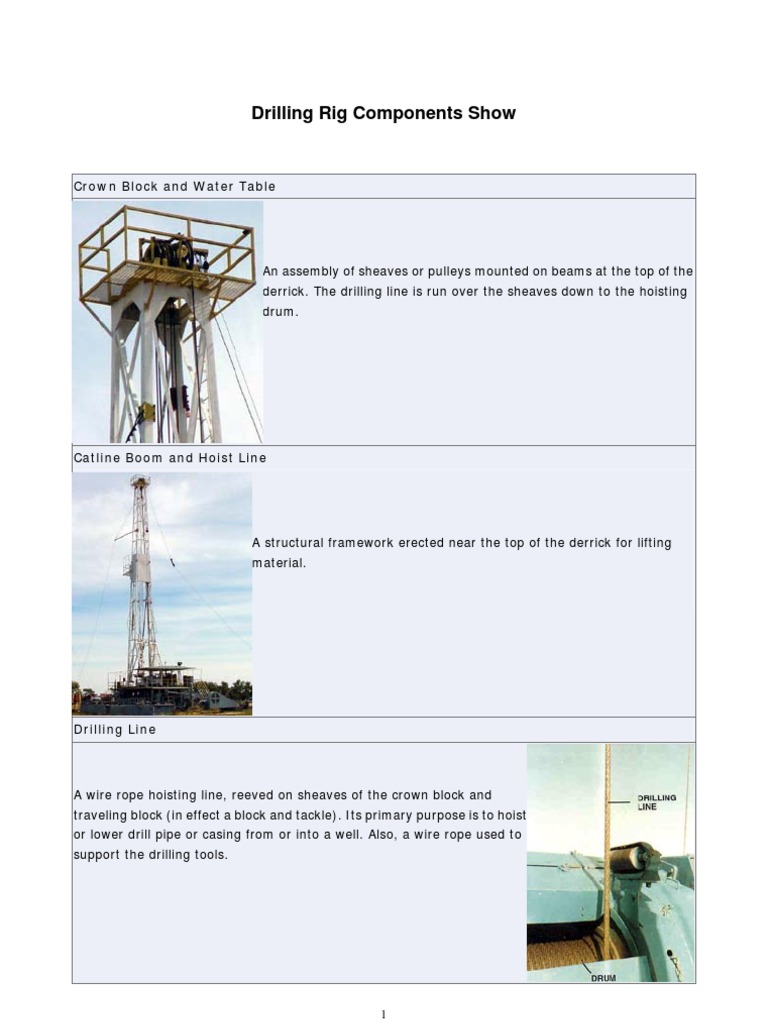 Drilling Rig Components Show

Crown Block and Water Table

An assembly of sheaves or pulleys mounted on beams at the top of the derrick. The drilling line is run over the sheaves down to the hoisting drum.

Catline Boom and Hoist Line

A structural framework erected near the top of the derrick for lifting material.

Drilling Line

A wire rope hoisting line, reeved on sheaves of the crown block and traveling block (in effect a block and tackle). Its primary purpose is to hoist or lower drill pipe or casing from or into a well. Also, a wire rope used to support the drilling tools.

DRILLING LINE

DRUM

1